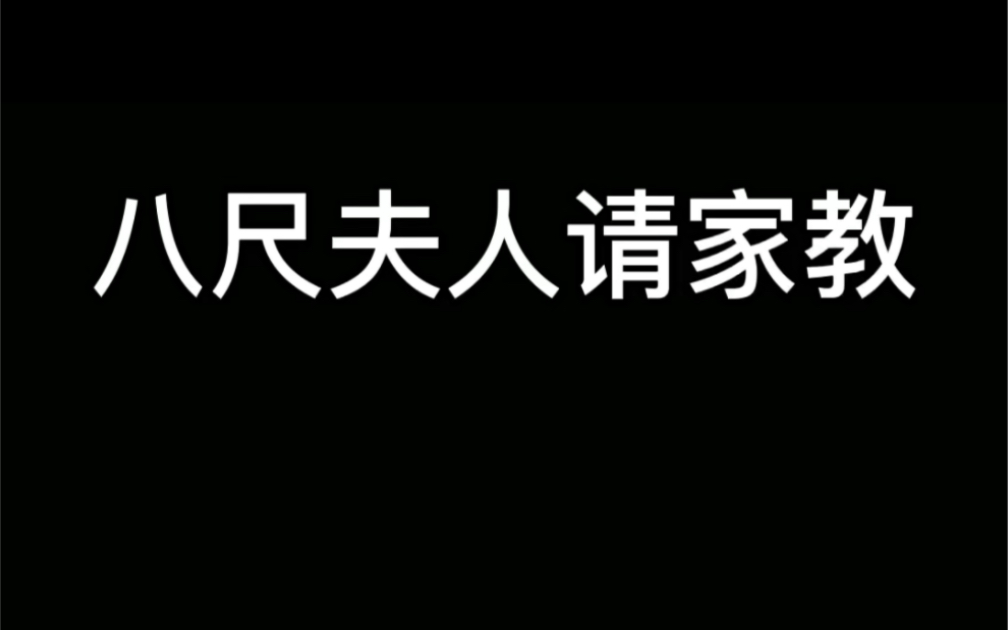 八尺夫人请家教